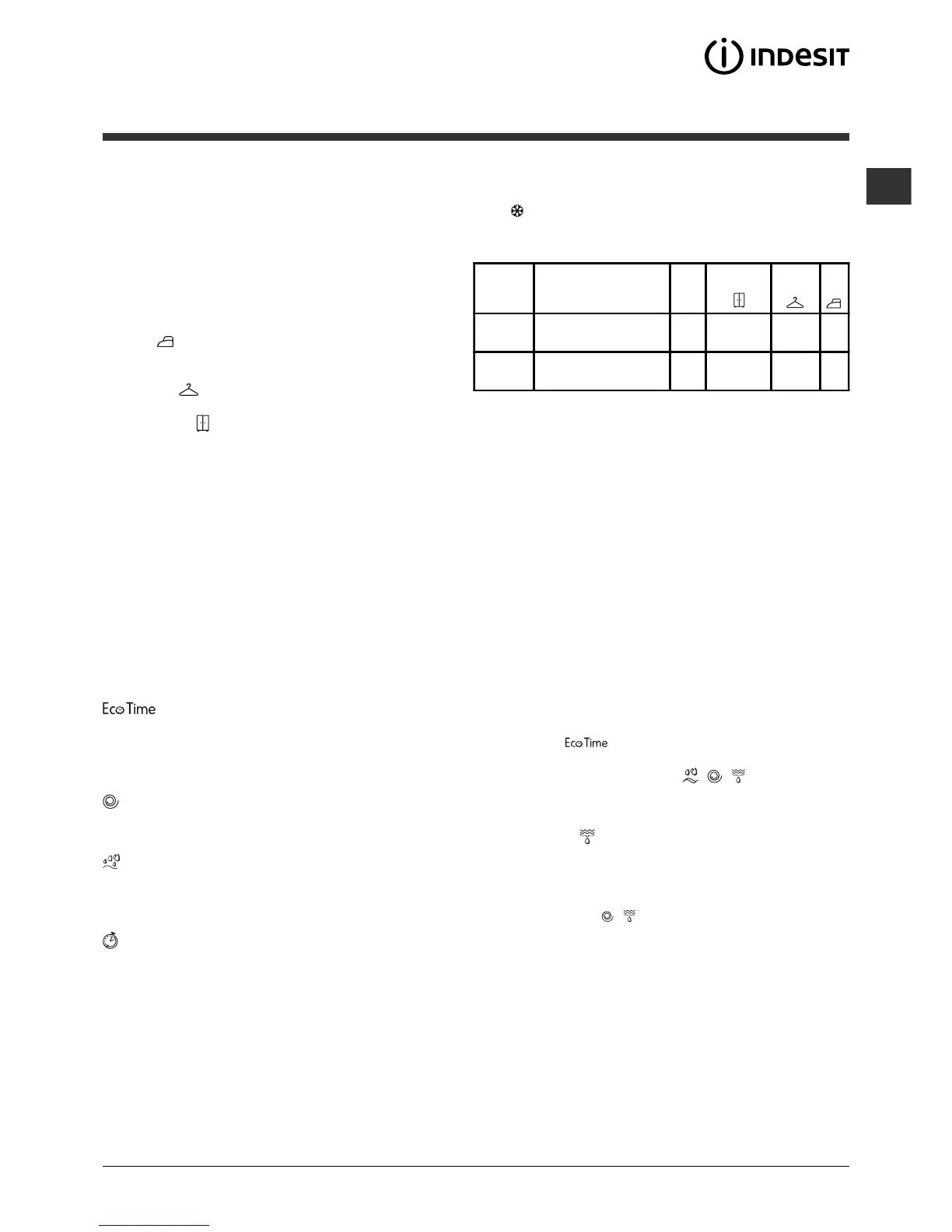 INDESIT

Eco Time

Eco Time